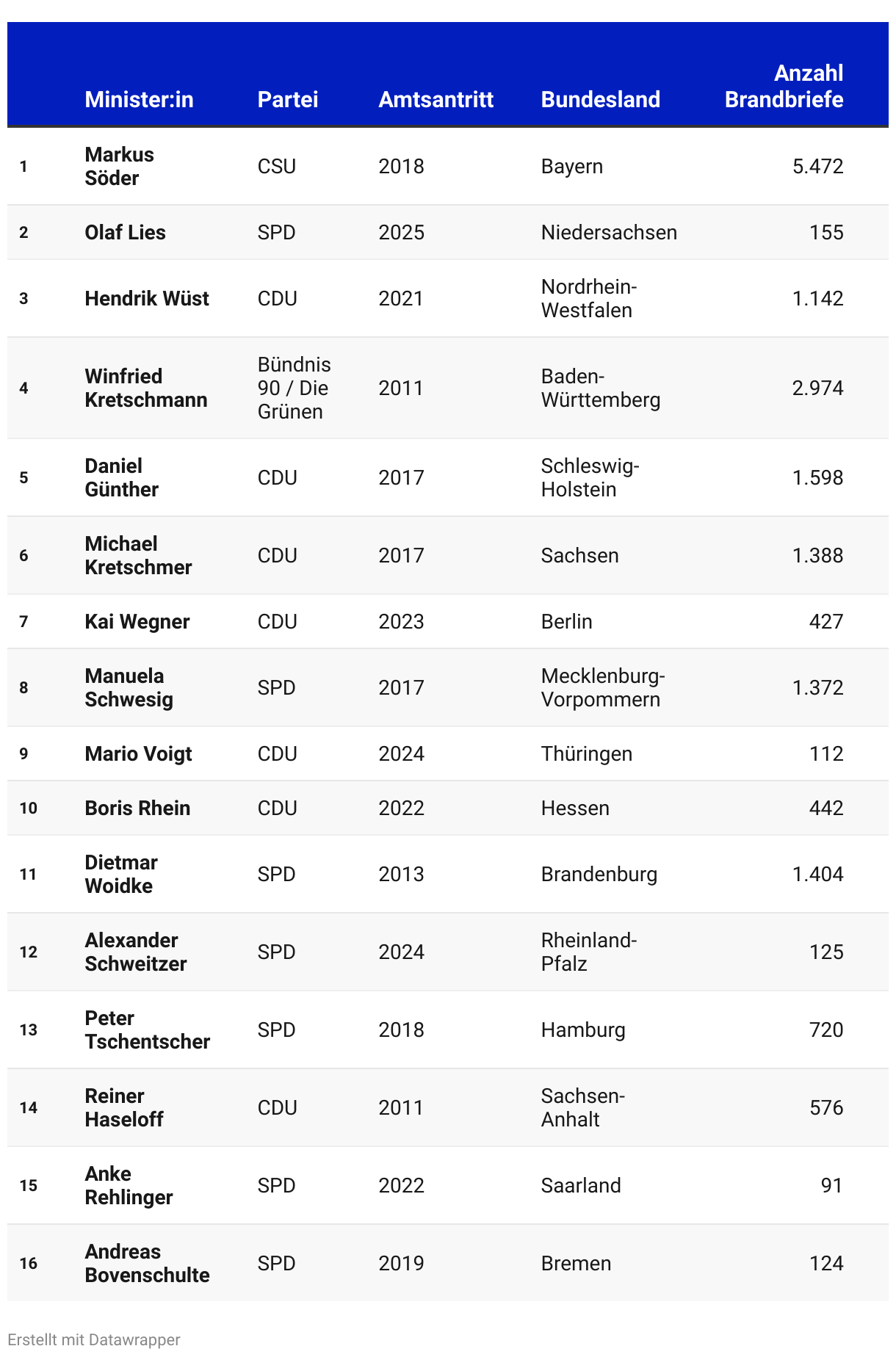 |  | Minister:in | Partei | Amtsantritt | Bundesland | Anzahl Brandbriefe |
|---|---|---|---|---|---|
| 1 | Markus Söder | CSU | 2018 | Bayern | 5.472 |
| 2 | Olaf Lies | SPD | 2025 | Niedersachsen | 155 |
| 3 | Hendrik Wüst | CDU | 2021 | Nordrhein-Westfalen | 1.142 |
| 4 | Winfried Kretschmann | Bündnis 90 / Die Grünen | 2011 | Baden-Württemberg | 2.974 |
| 5 | Daniel Günther | CDU | 2017 | Schleswig-Holstein | 1.598 |
| 6 | Michael Kretschmer | CDU | 2017 | Sachsen | 1.388 |
| 7 | Kai Wegner | CDU | 2023 | Berlin | 427 |
| 8 | Manuela Schwesig | SPD | 2017 | Mecklenburg-Vorpommern | 1.372 |
| 9 | Mario Voigt | CDU | 2024 | Thüringen | 112 |
| 10 | Boris Rhein | CDU | 2022 | Hessen | 442 |
| 11 | Dietmar Woidke | SPD | 2013 | Brandenburg | 1.404 |
| 12 | Alexander Schweitzer | SPD | 2024 | Rheinland-Pfalz | 125 |
| 13 | Peter Tschentscher | SPD | 2018 | Hamburg | 720 |
| 14 | Reiner Haseloff | CDU | 2011 | Sachsen-Anhalt | 576 |
| 15 | Anke Rehlinger | SPD | 2022 | Saarland | 91 |
| 16 | Andreas Bovenschulte | SPD | 2019 | Bremen | 124 |

Erstellt mit Datawrapper